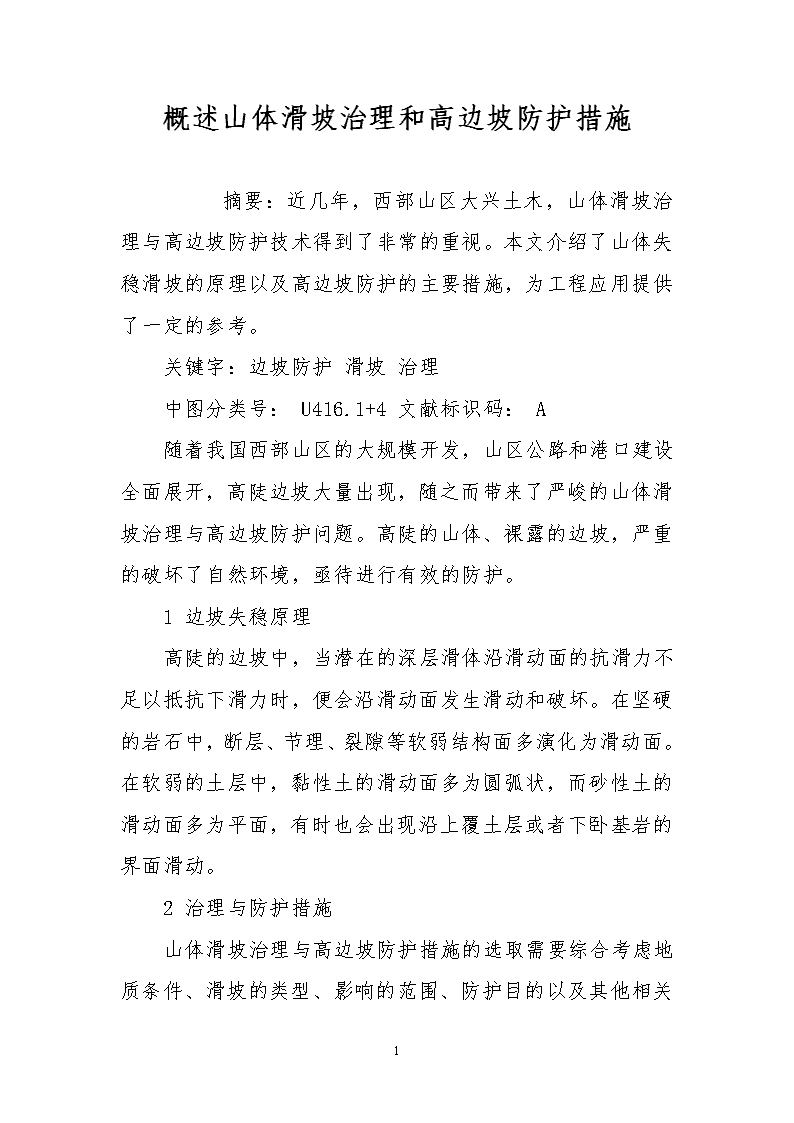 概述山体滑坡治理和高边坡防护措施

摘要：近几年，西部山区大兴土木，山体滑坡治理与高边坡防护技术得到了非常的重视。本文介绍了山体失稳滑坡的原理以及高边坡防护的主要措施，为工程应用提供了一定的参考。

关键字：边坡防护 滑坡 治理

中图分类号： U416.1+4 文献标识码： A

随着我国西部山区的大规模开发，山区公路和港口建设全面展开，高陡边坡大量出现，随之而带来了严峻的山体滑坡治理与高边坡防护问题。高陡的山体、裸露的边坡，严重的破坏了自然环境，亟待进行有效的防护。

1 边坡失稳原理

高陡的边坡中，当潜在的深层滑体沿滑动面的抗滑力不足以抵抗下滑力时，便会沿滑动面发生滑动和破坏。在坚硬的岩石中，断层、节理、裂隙等软弱结构面多演化为滑动面。在软弱的土层中，黏性土的滑动面多为圆弧状，而砂性土的滑动面多为平面，有时也会出现沿上覆土层或者下卧基岩的界面滑动。

2 治理与防护措施

山体滑坡治理与高边坡防护措施的选取需要综合考虑地质条件、滑坡的类型、影响的范围、防护目的以及其他相关

1